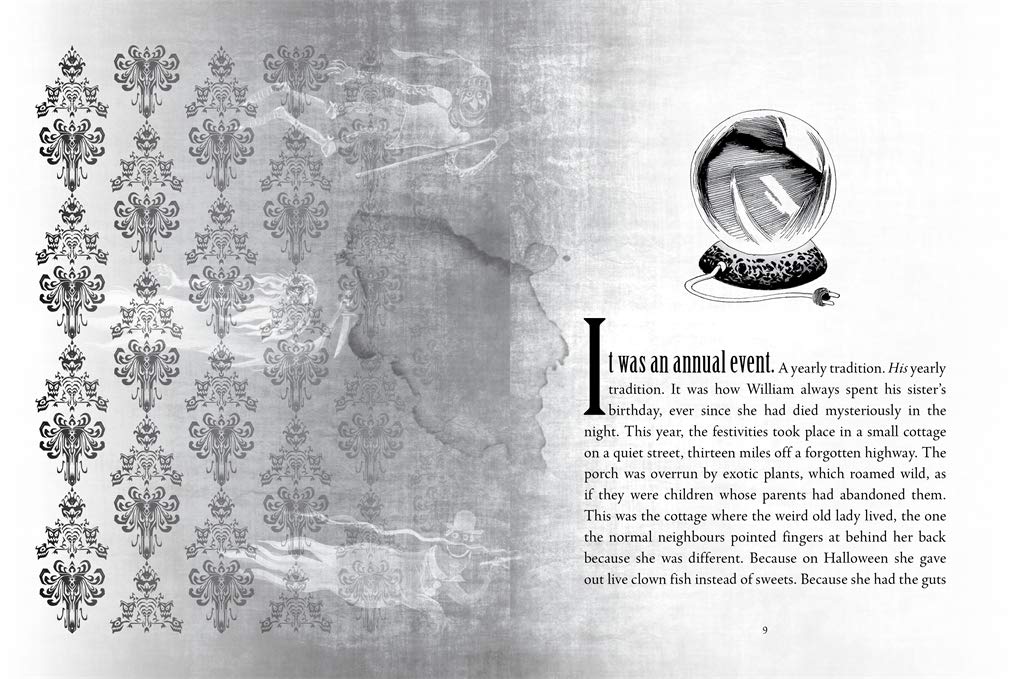 It was an annual event. A yearly tradition. His yearly tradition. It was how William always spent his sister's birthday, ever since she had died mysteriously in the night. This year, the festivities took place in a small cottage on a quiet street, thirteen miles off a forgotten highway. The porch was overrun by exotic plants, which roamed wild, as if they were children whose parents had abandoned them. This was the cottage where the weird old lady lived, the one the normal neighbours pointed fingers at behind her back because she was different. Because on Halloween she gave out live clown fish instead of sweets. Because she had the guts

9